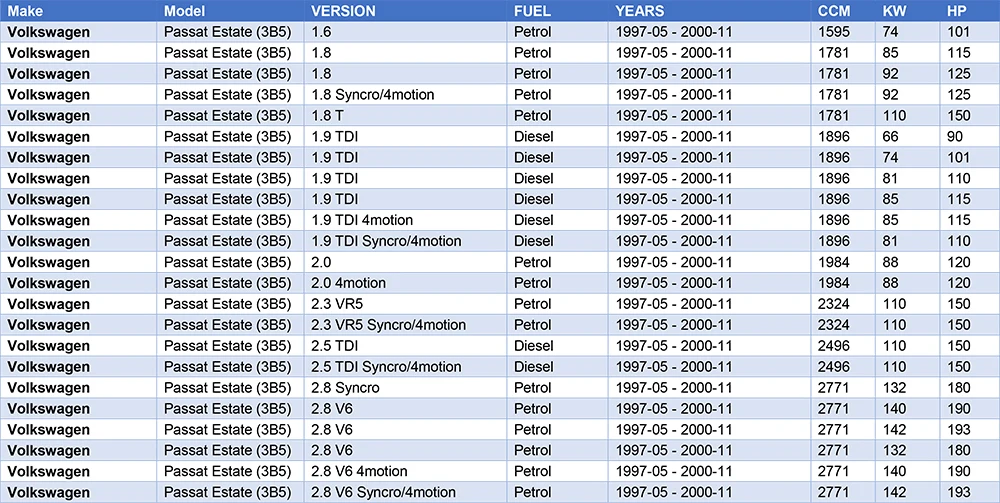 | Make | Model | VERSION | FUEL | YEARS | CCM | KW | HP |
|---|---|---|---|---|---|---|---|
| Volkswagen | Passat Estate (3B5) | 1.6 | Petrol | 1997-05 - 2000-11 | 1595 | 74 | 101 |
| Volkswagen | Passat Estate (3B5) | 1.8 | Petrol | 1997-05 - 2000-11 | 1781 | 85 | 115 |
| Volkswagen | Passat Estate (3B5) | 1.8 | Petrol | 1997-05 - 2000-11 | 1781 | 92 | 125 |
| Volkswagen | Passat Estate (3B5) | 1.8 Syncro/4motion | Petrol | 1997-05 - 2000-11 | 1781 | 92 | 125 |
| Volkswagen | Passat Estate (3B5) | 1.8 T | Petrol | 1997-05 - 2000-11 | 1781 | 110 | 150 |
| Volkswagen | Passat Estate (3B5) | 1.9 TDI | Diesel | 1997-05 - 2000-11 | 1896 | 66 | 90 |
| Volkswagen | Passat Estate (3B5) | 1.9 TDI | Diesel | 1997-05 - 2000-11 | 1896 | 74 | 101 |
| Volkswagen | Passat Estate (3B5) | 1.9 TDI | Diesel | 1997-05 - 2000-11 | 1896 | 81 | 110 |
| Volkswagen | Passat Estate (3B5) | 1.9 TDI | Diesel | 1997-05 - 2000-11 | 1896 | 85 | 115 |
| Volkswagen | Passat Estate (3B5) | 1.9 TDI 4motion | Diesel | 1997-05 - 2000-11 | 1896 | 85 | 115 |
| Volkswagen | Passat Estate (3B5) | 1.9 TDI Syncro/4motion | Diesel | 1997-05 - 2000-11 | 1896 | 81 | 110 |
| Volkswagen | Passat Estate (3B5) | 2.0 | Petrol | 1997-05 - 2000-11 | 1984 | 88 | 120 |
| Volkswagen | Passat Estate (3B5) | 2.0 4motion | Petrol | 1997-05 - 2000-11 | 1984 | 88 | 120 |
| Volkswagen | Passat Estate (3B5) | 2.3 VR5 | Petrol | 1997-05 - 2000-11 | 2324 | 110 | 150 |
| Volkswagen | Passat Estate (3B5) | 2.3 VR5 Syncro/4motion | Petrol | 1997-05 - 2000-11 | 2324 | 110 | 150 |
| Volkswagen | Passat Estate (3B5) | 2.5 TDI | Diesel | 1997-05 - 2000-11 | 2496 | 110 | 150 |
| Volkswagen | Passat Estate (3B5) | 2.5 TDI Syncro/4motion | Diesel | 1997-05 - 2000-11 | 2496 | 110 | 150 |
| Volkswagen | Passat Estate (3B5) | 2.8 Syncro | Petrol | 1997-05 - 2000-11 | 2771 | 132 | 180 |
| Volkswagen | Passat Estate (3B5) | 2.8 V6 | Petrol | 1997-05 - 2000-11 | 2771 | 140 | 190 |
| Volkswagen | Passat Estate (3B5) | 2.8 V6 | Petrol | 1997-05 - 2000-11 | 2771 | 142 | 193 |
| Volkswagen | Passat Estate (3B5) | 2.8 V6 | Petrol | 1997-05 - 2000-11 | 2771 | 132 | 180 |
| Volkswagen | Passat Estate (3B5) | 2.8 V6 4motion | Petrol | 1997-05 - 2000-11 | 2771 | 140 | 190 |
| Volkswagen | Passat Estate (3B5) | 2.8 V6 Syncro/4motion | Petrol | 1997-05 - 2000-11 | 2771 | 142 | 193 |